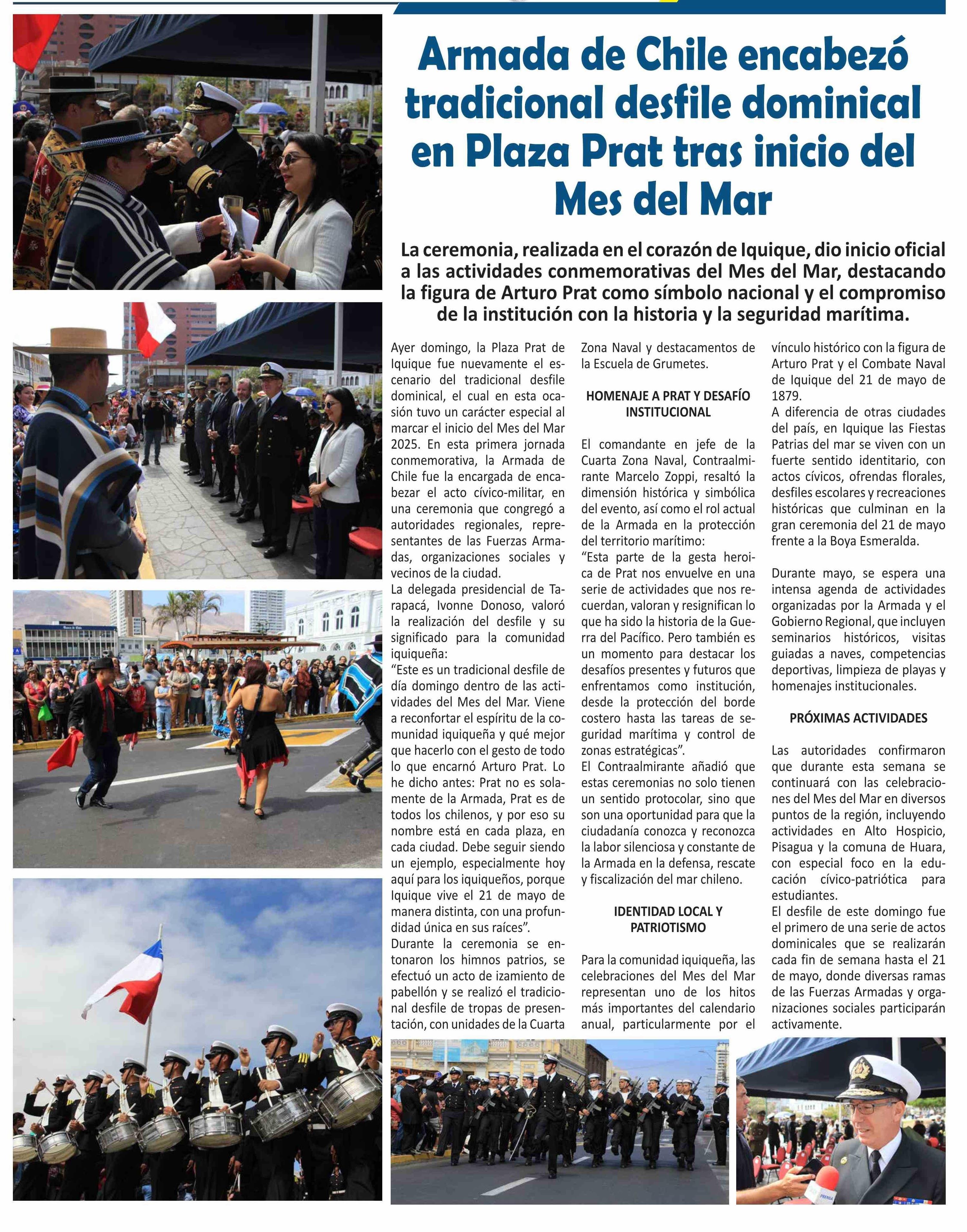 Armada de Chile encabezó tradicional desfile dominical en Plaza Prat tras inicio del Mes del Mar

La ceremonia, realizada en el corazón de Iquique, dio inicio oficial a las actividades conmemorativas del Mes del Mar, destacando la figura de Arturo Prat como símbolo nacional y el compromiso de la institución con la historia y la seguridad marítima.

Ayer domingo, la Plaza Prat de Iquique fue nuevamente el escenario del tradicional desfile dominical, el cual en esta ocasión tuvo un carácter especial al marcar el inicio del Mes del Mar 2025. En esta primera jornada conmemorativa, la Armada de Chile fue la encargada de encabezar el acto cívico-militar, en una ceremonia que congregó a autoridades regionales, representantes de las Fuerzas Armadas, organizaciones sociales y vecinos de la ciudad.
La delegada presidencial de Tarapacá, Ivonne Donoso, valoró la realización del desfile y su significado para la comunidad iquiqueña:
“Este es un tradicional desfile de día domingo dentro de las actividades del Mes del Mar. Viene a reconfortar el espíritu de la comunidad iquiqueña y qué mejor que hacerlo con el gesto de todo lo que encarnó Arturo Prat. Lo he dicho antes: Prat no es solamente de la Armada, Prat es de todos los chilenos, y por eso su nombre está en cada plaza, en cada ciudad. Debe seguir siendo un ejemplo, especialmente hoy aquí para los iquiqueños, porque Iquique vive el 21 de mayo de manera distinta, con una profundidad única en sus raíces”.
Durante la ceremonia se entonaron los himnos patrios, se efectuó un acto de izamiento de pabellón y se realizó el tradicional desfile de tropas de presentación, con unidades de la Cuarta Zona Naval y destacamentos de la Escuela de Grumetes.

HOMENAJE A PRAT Y DESAFÍO INSTITUCIONAL

El comandante en jefe de la Cuarta Zona Naval, Contraalmirante Marcelo Zoppi, resaltó la dimensión histórica y simbólica del evento, así como el rol actual de la Armada en la protección del territorio marítimo:
“Esta parte de la gesta heroica de Prat nos envuelve en una serie de actividades que nos recuerdan, valoran y resignifican lo que ha sido la historia de la Guerra del Pacífico. Pero también es un momento para destacar los desafíos presentes y futuros que enfrentamos como institución, desde la protección del borde costero hasta las tareas de seguridad marítima y control de zonas estratégicas”.
El Contraalmirante añadió que estas ceremonias no solo tienen un sentido protocolar, sino que son una oportunidad para que la ciudadanía conozca y reconozca la labor silenciosa y constante de la Armada en la defensa, rescate y fiscalización del mar chileno.

IDENTIDAD LOCAL Y PATRIOTISMO

Para la comunidad iquiqueña, las celebraciones del Mes del Mar representan uno de los hitos más importantes del calendario anual, particularmente por el vínculo histórico con la figura de Arturo Prat y el Combate Naval de Iquique del 21 de mayo de 1879.
A diferencia de otras ciudades del país, en Iquique las Fiestas Patrias del mar se viven con un fuerte sentido identitario, con actos cívicos, ofrendas florales, desfiles escolares y recreaciones históricas que culminan en la gran ceremonia del 21 de mayo frente a la Boya Esmeralda.

Durante mayo, se espera una intensa agenda de actividades organizadas por la Armada y el Gobierno Regional, que incluyen seminarios históricos, visitas guiadas a naves, competencias deportivas, limpieza de playas y homenajes institucionales.

PRÓXIMAS ACTIVIDADES

Las autoridades confirmaron que durante esta semana se continuará con las celebraciones del Mes del Mar en diversos puntos de la región, incluyendo actividades en Alto Hospicio, Pisagua y la comuna de Huara, con especial foco en la educación cívico-patriótica para estudiantes.
El desfile de este domingo fue el primero de una serie de actos dominicales que se realizarán cada fin de semana hasta el 21 de mayo, donde diversas ramas de las Fuerzas Armadas y organizaciones sociales participarán activamente.

PRENSA